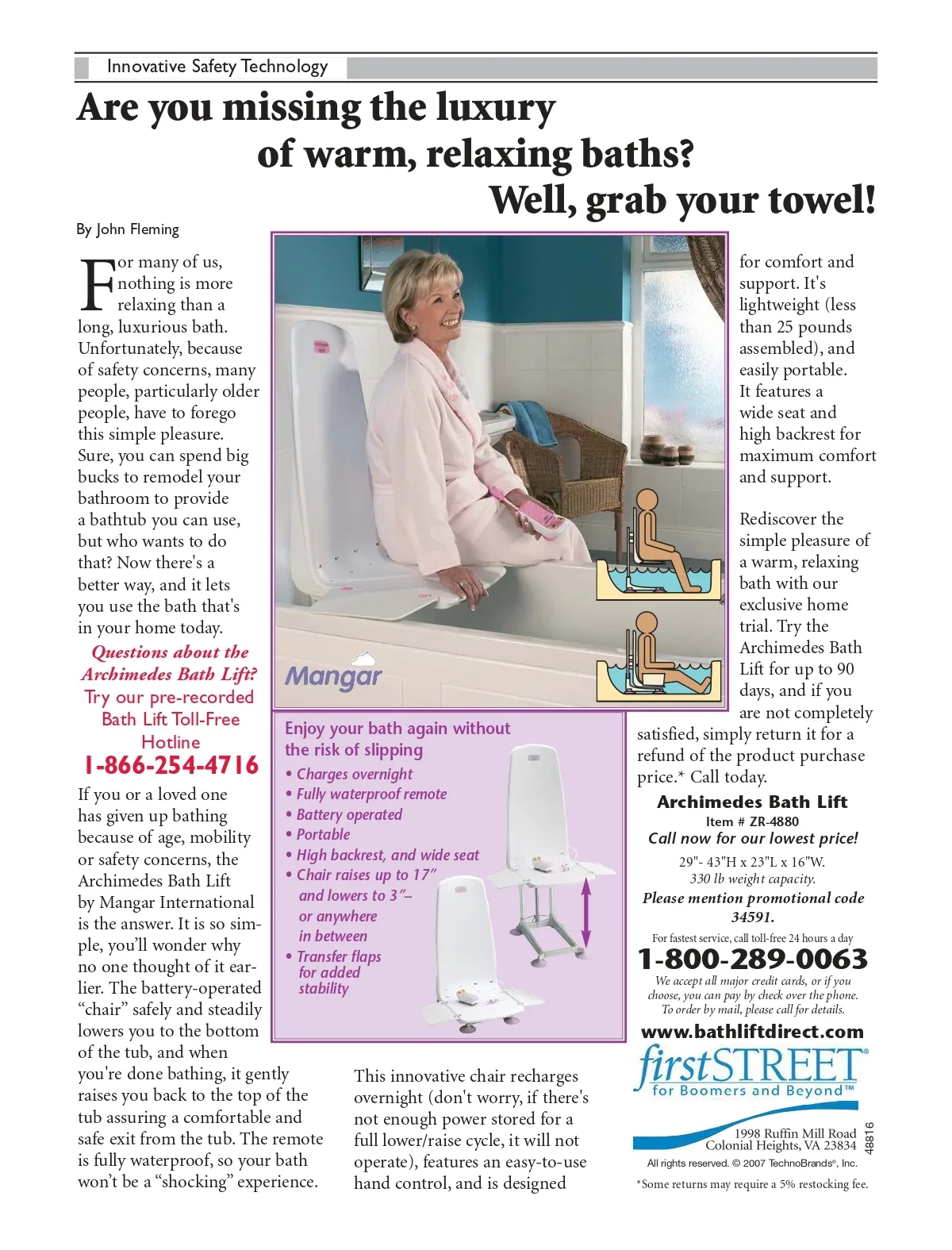 Innovative Safety Technology

Are you missing the luxury of warm, relaxing baths? Well, grab your towel!

By John Fleming

For many of us, nothing is more relaxing than a long, luxurious bath. Unfortunately, because of safety concerns, many people, particularly older people, have to forego this simple pleasure. Sure, you can spend big bucks to remodel your bathroom to provide a bathtub you can use, but who wants to do that? Now there's a better way, and it lets you use the bath that's in your home today.

Questions about the Archimedes Bath Lift?
Try our pre-recorded Bath Lift Toll-Free Hotline
1-866-254-4716

If you or a loved one has given up bathing because of age, mobility or safety concerns, the Archimedes Bath Lift by Mangar International is the answer. It is so simple, you'll wonder why no one thought of it earlier. The battery-operated "chair" safely and steadily lowers you to the bottom of the tub, and when you're done bathing, it gently raises you back to the top of the tub assuring a comfortable and safe exit from the tub. The remote is fully waterproof, so your bath won't be a "shocking" experience.

Mangar

Enjoy your bath again without the risk of slipping
• Charges overnight
• Fully waterproof remote
• Battery operated
• Portable
• High backrest, and wide seat
• Chair raises up to 17" and lowers to 3"– or anywhere in between
• Transfer flaps for added stability

This innovative chair recharges overnight (don't worry, if there's not enough power stored for a full lower/raise cycle, it will not operate), features an easy-to-use hand control, and is designed for comfort and support. It's lightweight (less than 25 pounds assembled), and easily portable. It features a wide seat and high backrest for maximum comfort and support.

Rediscover the simple pleasure of a warm, relaxing bath with our exclusive home trial. Try the Archimedes Bath Lift for up to 90 days, and if you are not completely satisfied, simply return it for a refund of the product purchase price.* Call today.

Archimedes Bath Lift
Item # ZR-4880
Call now for our lowest price!
29"- 43"H x 23"L x 16"W.
330 lb weight capacity.
Please mention promotional code 34591.
For fastest service, call toll-free 24 hours a day
1-800-289-0063
We accept all major credit cards, or if you choose, you can pay by check over the phone. To order by mail, please call for details.
www.bathliftdirect.com

firstSTREET®
for Boomers and Beyond™
1998 Ruffin Mill Road
Colonial Heights, VA 23834
48816
All rights reserved. © 2007 TechnoBrands®, Inc.
*Some returns may require a 5% restocking fee.